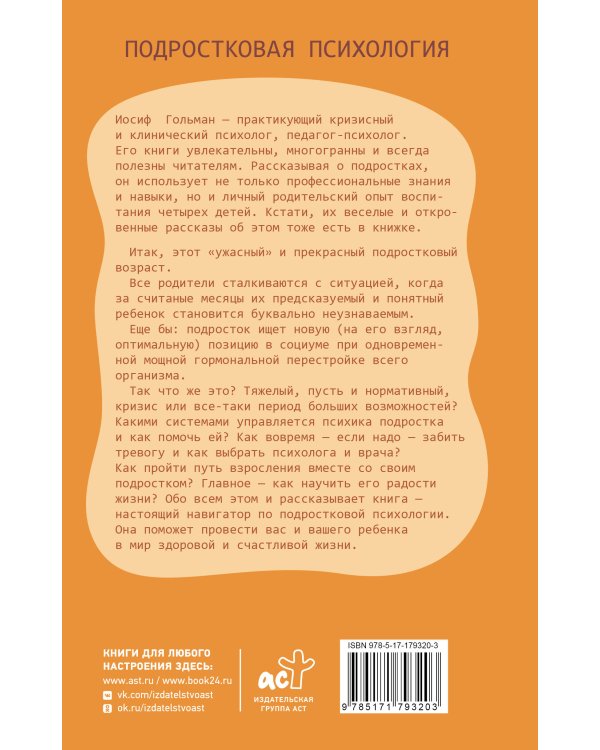 ПОДРОСТКОВАЯ ПСИХОЛОГИЯ

Иосиф Гольман — практикующий кризисный и клинический психолог, педагог-психолог. Его книги увлекательны, многогранны и всегда полезны читателям. Рассказывая о подростках, он использует не только профессиональные знания и навыки, но и личный родительский опыт воспитания четырех детей. Кстати, их веселые и откровенные рассказы об этом тоже есть в книжке.

Итак, этот «ужасный» и прекрасный подростковый возраст.

Все родители сталкиваются с ситуацией, когда за считаные месяцы их предсказуемый и понятный ребенок становится буквально неузнаваемым.

Еще бы: подросток ищет новую (на его взгляд, оптимальную) позицию в социуме при одновременной мощной гормональной перестройке всего организма.

Так что же это? Тяжелый, пусть и нормативный, кризис или все-таки период больших возможностей? Какими системами управляется психика подростка и как помочь ей? Как вовремя — если надо — забить тревогу и как выбрать психолога и врача? Как пройти путь взросления вместе со своим подростком? Главное — как научить его радости жизни? Обо всем этом и рассказывает книга — настоящий навигатор по подростковой психологии. Она поможет провести вас и вашего ребенка в мир здоровой и счастливой жизни.

КНИГИ ДЛЯ ЛЮБОГО НАСТРОЕНИЯ ЗДЕСЬ:
www.ast.ru / www.book24.ru
vk.com/izdatelstvoast
ok.ru/izdatelstvoast

аст
ИЗДАТЕЛЬСКАЯ ГРУППА АСТ

ISBN 978-5-17-179320-3
9 785171 793203